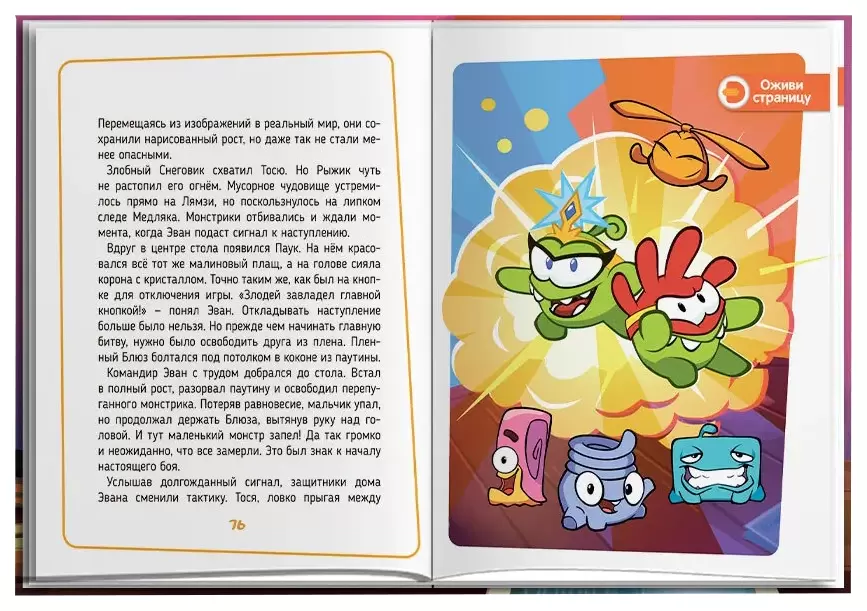 Перемещаясь из изображений в реальный мир, они сохранили нарисованный рост, но даже так не стали менее опасными.

Злобный Снеговик схватил Тосю. Но Рыжик чуть не растопил его огнём. Мусорное чудовище устремилось прямо на Лямзи, но поскользнулось на липком следе Медляка. Монстрики отбивались и ждали момента, когда Эван подаст сигнал к наступлению.

Вдруг в центре стола появился Паук. На нём красовался всё тот же малиновый плащ, а на голове сияла корона с кристаллом. Точно таким же, как был на кнопке для отключения игры. «Злодей завладел главной кнопкой!» – понял Эван. Откладывать наступление больше было нельзя. Но прежде чем начинать главную битву, нужно было освободить друга из плена. Пленный Блюз болтался под потолком в коконе из паутины.

Командир Эван с трудом добрался до стола. Встал в полный рост, разорвал паутину и освободил перепуганного монстрика. Потеряв равновесие, мальчик упал, но продолжал держать Блюза, вытянув руку над головой. И тут маленький монстр запел! Да так громко и неожиданно, что все замерли. Это был знак к началу настоящего боя.

Услышав долгожданный сигнал, защитники дома Эвана сменили тактику. Тося, ловко прыгая между

76

Оживи страницу